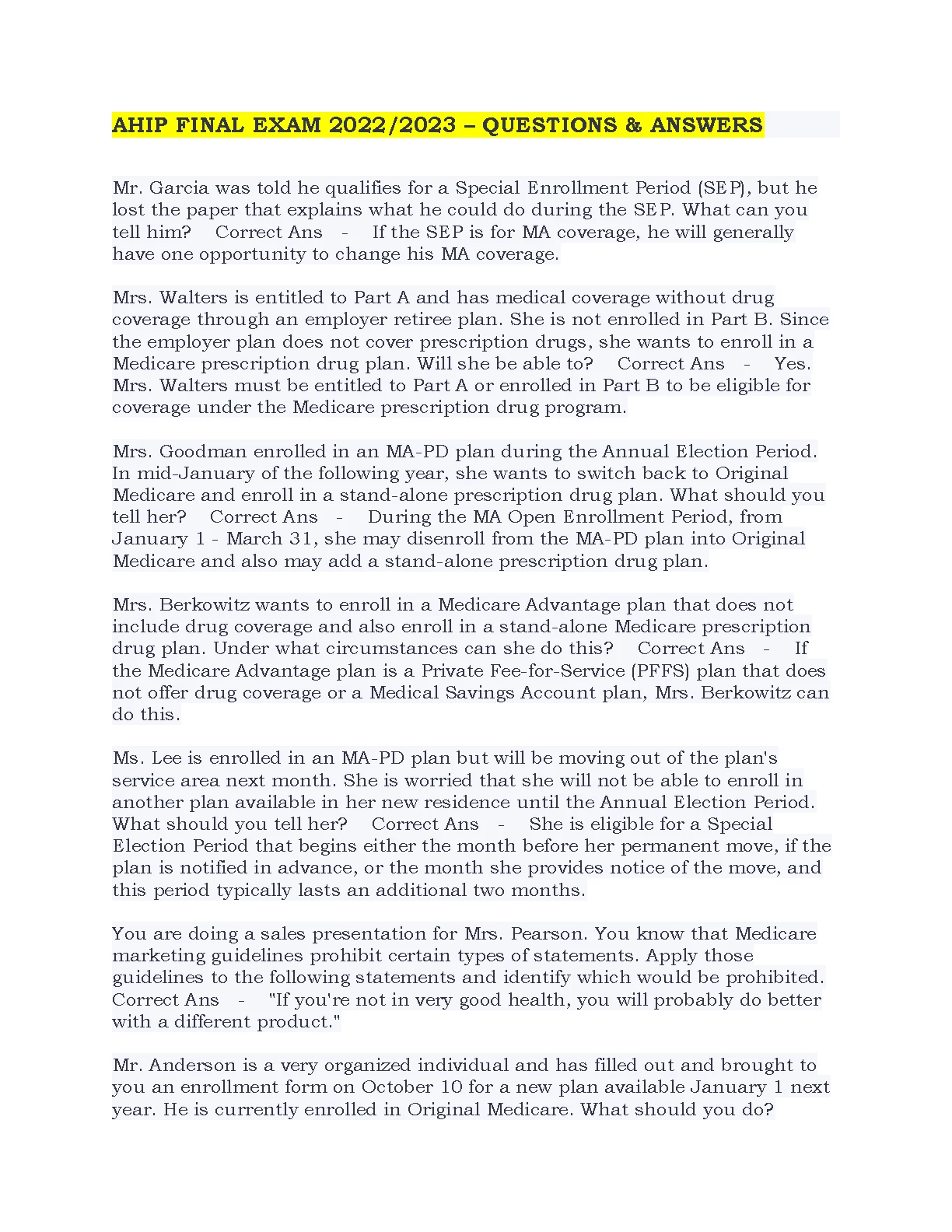 AHIP FINAL EXAM 2022/2023 – QUESTIONS & ANSWERS

Mr. Garcia was told he qualifies for a Special Enrollment Period (SEP), but he lost the paper that explains what he could do during the SEP. What can you tell him? Correct Ans - If the SEP is for MA coverage, he will generally have one opportunity to change his MA coverage.

Mrs. Walters is entitled to Part A and has medical coverage without drug coverage through an employer retiree plan. She is not enrolled in Part B. Since the employer plan does not cover prescription drugs, she wants to enroll in a Medicare prescription drug plan. Will she be able to? Correct Ans - Yes. Mrs. Walters must be entitled to Part A or enrolled in Part B to be eligible for coverage under the Medicare prescription drug program.

Mrs. Goodman enrolled in an MA-PD plan during the Annual Election Period. In mid-January of the following year, she wants to switch back to Original Medicare and enroll in a stand-alone prescription drug plan. What should you tell her? Correct Ans - During the MA Open Enrollment Period, from January 1 - March 31, she may disenroll from the MA-PD plan into Original Medicare and also may add a stand-alone prescription drug plan.

Mrs. Berkowitz wants to enroll in a Medicare Advantage plan that does not include drug coverage and also enroll in a stand-alone Medicare prescription drug plan. Under what circumstances can she do this? Correct Ans - If the Medicare Advantage plan is a Private Fee-for-Service (PFFS) plan that does not offer drug coverage or a Medical Savings Account plan, Mrs. Berkowitz can do this.

Ms. Lee is enrolled in an MA-PD plan but will be moving out of the plan's service area next month. She is worried that she will not be able to enroll in another plan available in her new residence until the Annual Election Period. What should you tell her? Correct Ans - She is eligible for a Special Election Period that begins either the month before her permanent move, if the plan is notified in advance, or the month she provides notice of the move, and this period typically lasts an additional two months.

You are doing a sales presentation for Mrs. Pearson. You know that Medicare marketing guidelines prohibit certain types of statements. Apply those guidelines to the following statements and identify which would be prohibited. Correct Ans - "If you're not in very good health, you will probably do better with a different product."

Mr. Anderson is a very organized individual and has filled out and brought to you an enrollment form on October 10 for a new plan available January 1 next year. He is currently enrolled in Original Medicare. What should you do?